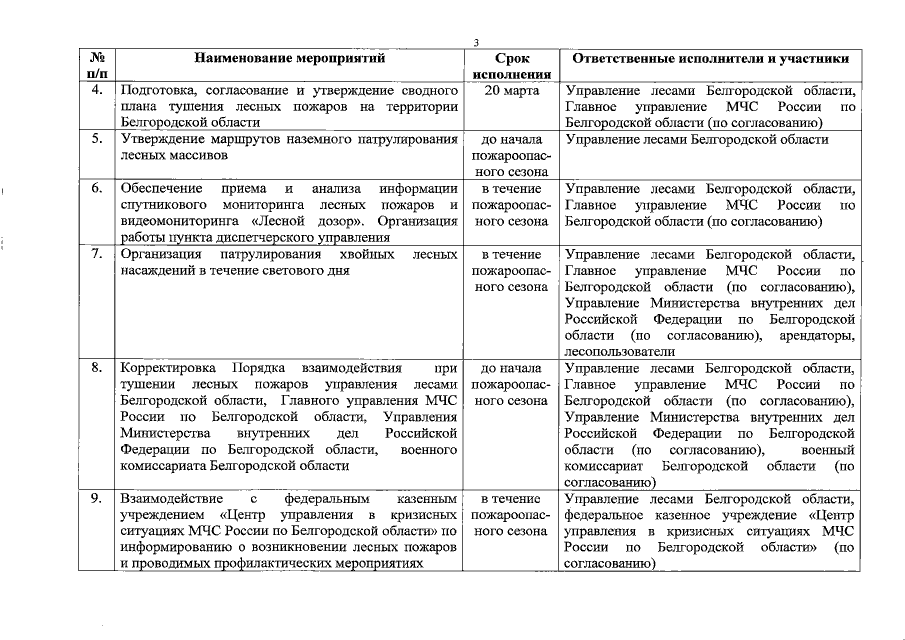 3

| № п/п | Наименование мероприятий | Срок исполнения | Ответственные исполнители и участники |
|---|---|---|---|
| 4. | Подготовка, согласование и утверждение сводного плана тушения лесных пожаров на территории Белгородской области | 20 марта | Управление лесами Белгородской области, Главное управление МЧС России по Белгородской области (по согласованию) |
| 5. | Утверждение маршрутов наземного патрулирования лесных массивов | до начала пожароопасного сезона | Управление лесами Белгородской области |
| 6. | Обеспечение приема и анализа информации спутникового мониторинга лесных пожаров и видеомониторинга «Лесной дозор». Организация работы пункта диспетчерского управления | в течение пожароопасного сезона | Управление лесами Белгородской области, Главное управление МЧС России по Белгородской области (по согласованию) |
| 7. | Организация патрулирования хвойных лесных насаждений в течение светового дня | в течение пожароопасного сезона | Управление лесами Белгородской области, Главное управление МЧС России по Белгородской области (по согласованию), Управление Министерства внутренних дел Российской Федерации по Белгородской области (по согласованию), арендаторы, лесопользователи |
| 8. | Корректировка Порядка взаимодействия при тушении лесных пожаров управления лесами Белгородской области, Главного управления МЧС России по Белгородской области, Управления Министерства внутренних дел Российской Федерации по Белгородской области, военного комиссариата Белгородской области | до начала пожароопасного сезона | Управление лесами Белгородской области, Главное управление МЧС России по Белгородской области (по согласованию), Управление Министерства внутренних дел Российской Федерации по Белгородской области (по согласованию), военный комиссариат Белгородской области (по согласованию) |
| 9. | Взаимодействие с федеральным казенным учреждением «Центр управления в кризисных ситуациях МЧС России по Белгородской области» по информированию о возникновении лесных пожаров и проводимых профилактических мероприятиях | в течение пожароопасного сезона | Управление лесами Белгородской области, федеральное казенное учреждение «Центр управления в кризисных ситуациях МЧС России по Белгородской области» (по согласованию) |